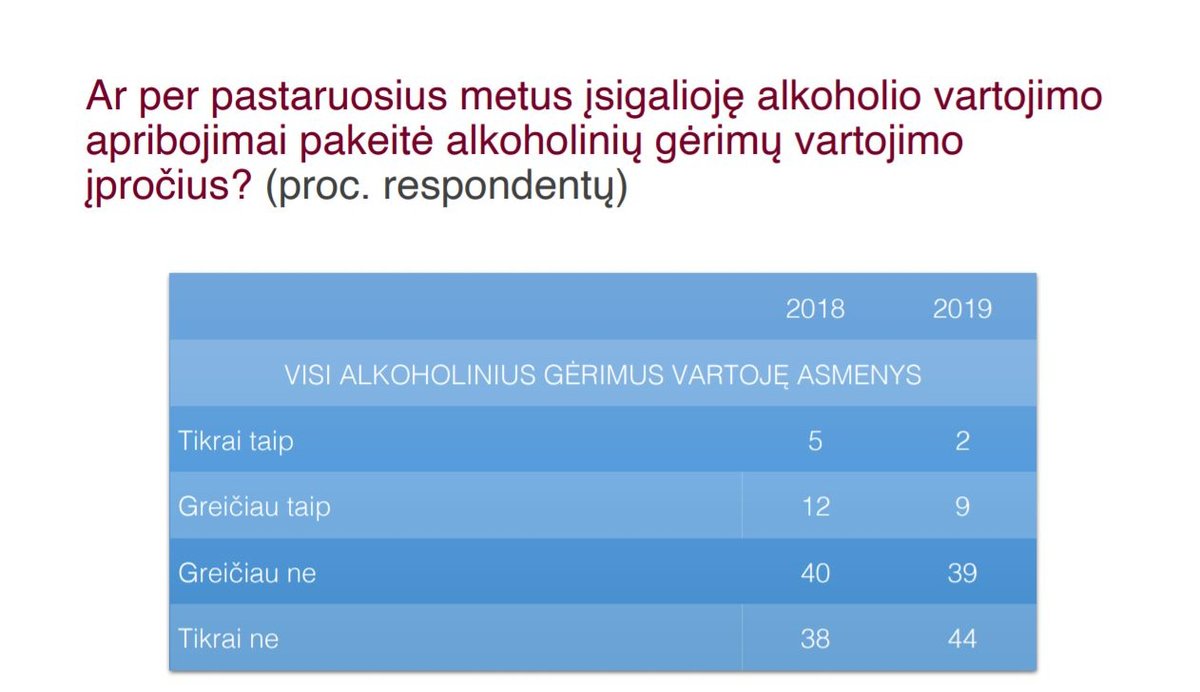 Ar per pastaruosius metus įsigalioję alkoholio vartojimo apribojimai pakeitė alkoholinių gėrimų vartojimo įpročius? (proc. respondentų)

| | 2018 | 2019 |
|---|---|---|
| VISI ALKOHOLINIUS GĖRIMUS VARTOJĘ ASMENYS | | |
| Tikrai taip | 5 | 2 |
| Greičiau taip | 12 | 9 |
| Greičiau ne | 40 | 39 |
| Tikrai ne | 38 | 44 |